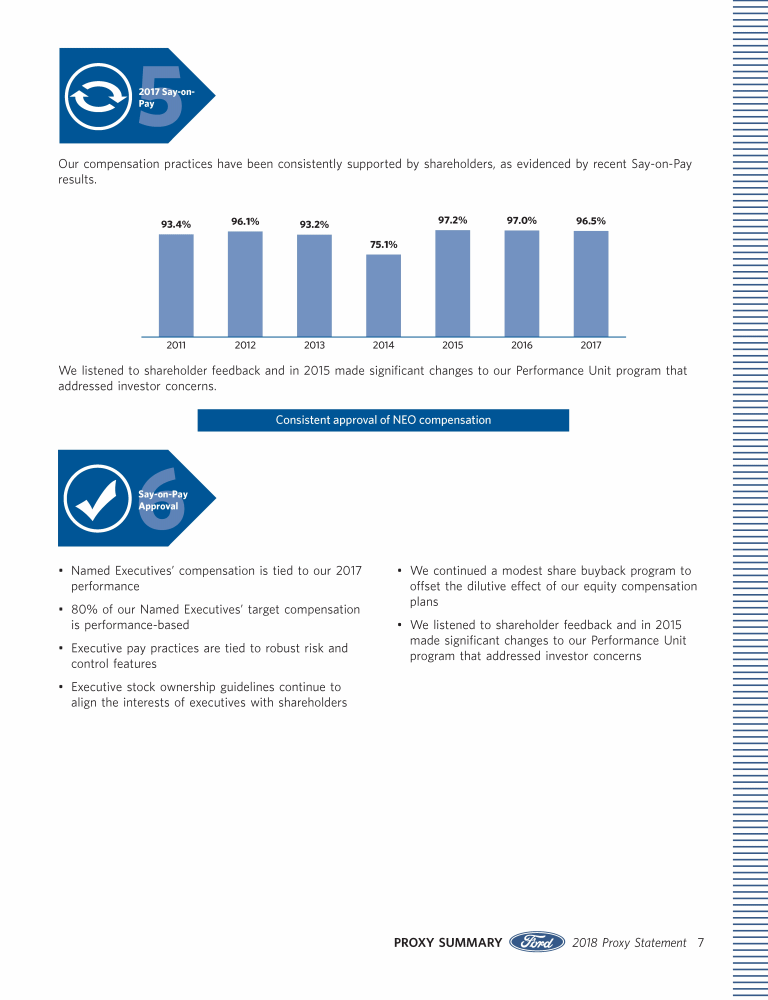 5
2017 Say-on-Pay

Our compensation practices have been consistently supported by shareholders, as evidenced by recent Say-on-Pay results.

93.4% 96.1% 93.2% 75.1% 97.2% 97.0% 96.5%

2011 2012 2013 2014 2015 2016 2017

We listened to shareholder feedback and in 2015 made significant changes to our Performance Unit program that addressed investor concerns.

Consistent approval of NEO compensation

6
Say-on-Pay Approval

• Named Executives' compensation is tied to our 2017 performance

• 80% of our Named Executives' target compensation is performance-based

• Executive pay practices are tied to robust risk and control features

• Executive stock ownership guidelines continue to align the interests of executives with shareholders

• We continued a modest share buyback program to offset the dilutive effect of our equity compensation plans

• We listened to shareholder feedback and in 2015 made significant changes to our Performance Unit program that addressed investor concerns

PROXY SUMMARY Ford 2018 Proxy Statement 7